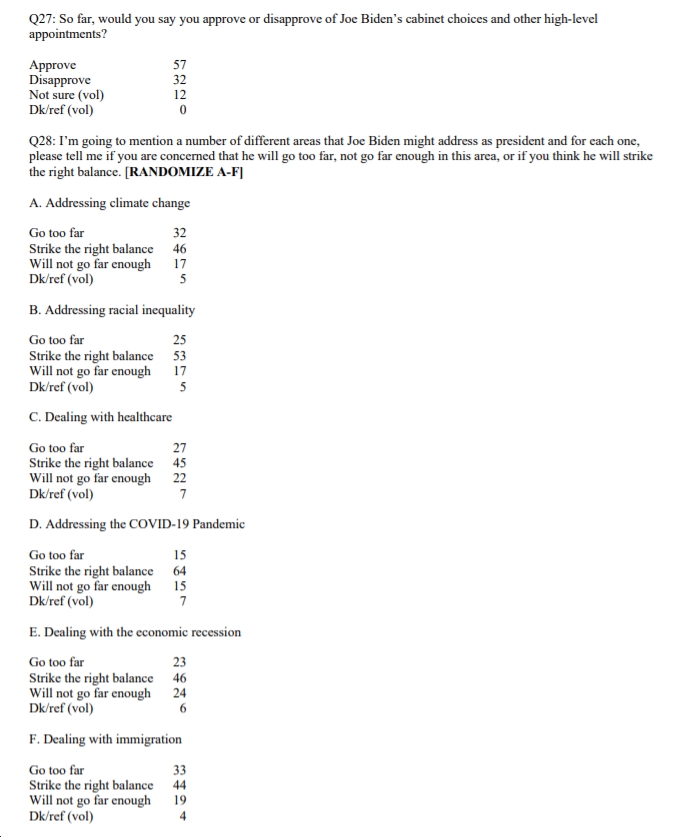 Q27: So far, would you say you approve or disapprove of Joe Biden's cabinet choices and other high-level appointments?

| | |
|---|---|
| Approve | 57 |
| Disapprove | 32 |
| Not sure (vol) | 12 |
| Dk/ref (vol) | 0 |

Q28: I'm going to mention a number of different areas that Joe Biden might address as president and for each one, please tell me if you are concerned that he will go too far, not go far enough in this area, or if you think he will strike the right balance. [RANDOMIZE A-F]

A. Addressing climate change

| | |
|---|---|
| Go too far | 32 |
| Strike the right balance | 46 |
| Will not go far enough | 17 |
| Dk/ref (vol) | 5 |

B. Addressing racial inequality

| | |
|---|---|
| Go too far | 25 |
| Strike the right balance | 53 |
| Will not go far enough | 17 |
| Dk/ref (vol) | 5 |

C. Dealing with healthcare

| | |
|---|---|
| Go too far | 27 |
| Strike the right balance | 45 |
| Will not go far enough | 22 |
| Dk/ref (vol) | 7 |

D. Addressing the COVID-19 Pandemic

| | |
|---|---|
| Go too far | 15 |
| Strike the right balance | 64 |
| Will not go far enough | 15 |
| Dk/ref (vol) | 7 |

E. Dealing with the economic recession

| | |
|---|---|
| Go too far | 23 |
| Strike the right balance | 46 |
| Will not go far enough | 24 |
| Dk/ref (vol) | 6 |

F. Dealing with immigration

| | |
|---|---|
| Go too far | 33 |
| Strike the right balance | 44 |
| Will not go far enough | 19 |
| Dk/ref (vol) | 4 |